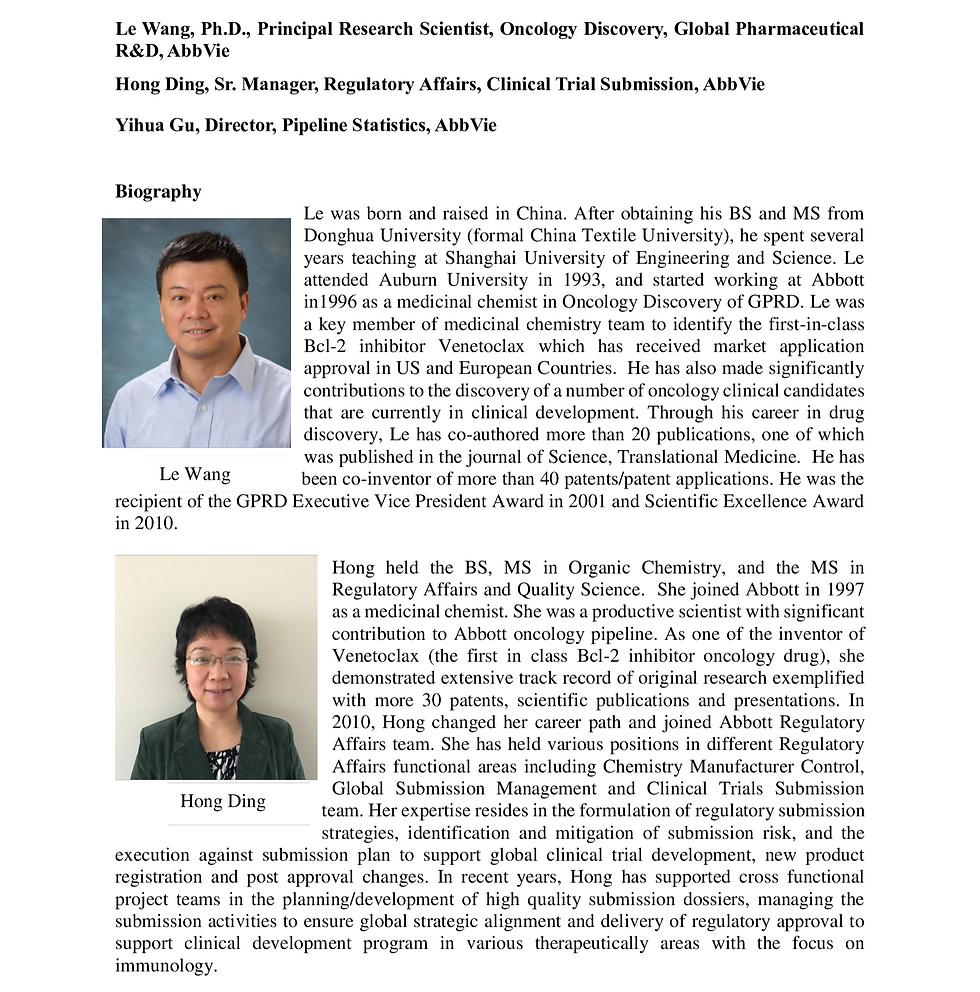 Le Wang, Ph.D., Principal Research Scientist, Oncology Discovery, Global Pharmaceutical R&D, AbbVie

Hong Ding, Sr. Manager, Regulatory Affairs, Clinical Trial Submission, AbbVie

Yihua Gu, Director, Pipeline Statistics, AbbVie

Biography

Le was born and raised in China. After obtaining his BS and MS from Donghua University (formal China Textile University), he spent several years teaching at Shanghai University of Engineering and Science. Le attended Auburn University in 1993, and started working at Abbott in1996 as a medicinal chemist in Oncology Discovery of GPRD. Le was a key member of medicinal chemistry team to identify the first-in-class Bcl-2 inhibitor Venetoclax which has received market application approval in US and European Countries. He has also made significantly contributions to the discovery of a number of oncology clinical candidates that are currently in clinical development. Through his career in drug discovery, Le has co-authored more than 20 publications, one of which was published in the journal of Science, Translational Medicine. He has been co-inventor of more than 40 patents/patent applications. He was the recipient of the GPRD Executive Vice President Award in 2001 and Scientific Excellence Award in 2010.

Le Wang

Hong held the BS, MS in Organic Chemistry, and the MS in Regulatory Affairs and Quality Science. She joined Abbott in 1997 as a medicinal chemist. She was a productive scientist with significant contribution to Abbott oncology pipeline. As one of the inventor of Venetoclax (the first in class Bcl-2 inhibitor oncology drug), she demonstrated extensive track record of original research exemplified with more 30 patents, scientific publications and presentations. In 2010, Hong changed her career path and joined Abbott Regulatory Affairs team. She has held various positions in different Regulatory Affairs functional areas including Chemistry Manufacturer Control, Global Submission Management and Clinical Trials Submission team. Her expertise resides in the formulation of regulatory submission strategies, identification and mitigation of submission risk, and the execution against submission plan to support global clinical trial development, new product registration and post approval changes. In recent years, Hong has supported cross functional project teams in the planning/development of high quality submission dossiers, managing the submission activities to ensure global strategic alignment and delivery of regulatory approval to support clinical development program in various therapeutically areas with the focus on immunology.

Hong Ding